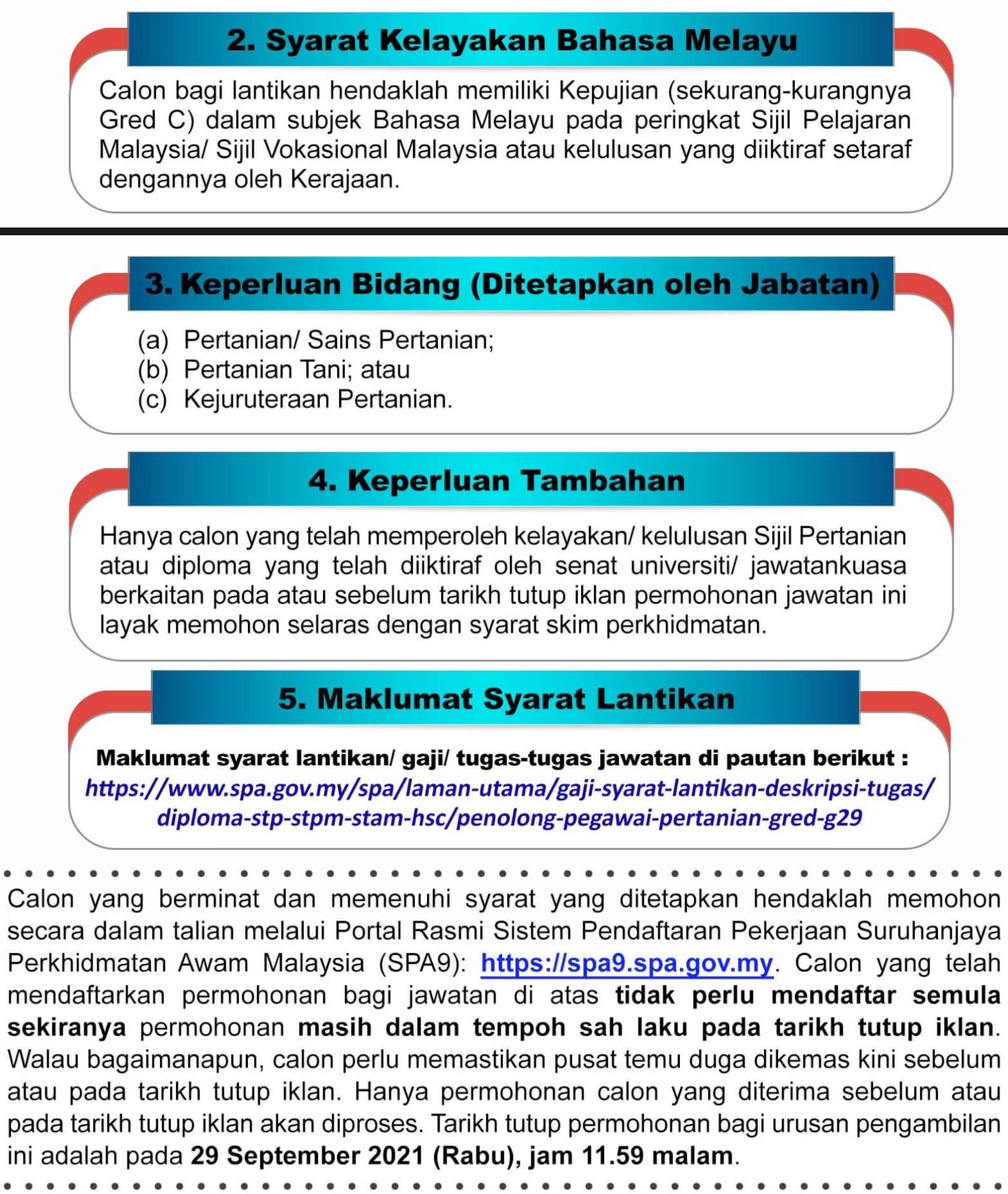 2. Syarat Kelayakan Bahasa Melayu

Calon bagi lantikan hendaklah memiliki Kepujian (sekurang-kurangnya Gred C) dalam subjek Bahasa Melayu pada peringkat Sijil Pelajaran Malaysia/ Sijil Vokasional Malaysia atau kelulusan yang diiktiraf setaraf dengannya oleh Kerajaan.

3. Keperluan Bidang (Ditetapkan oleh Jabatan)

(a) Pertanian/ Sains Pertanian;
(b) Pertanian Tani; atau
(c) Kejuruteraan Pertanian.

4. Keperluan Tambahan

Hanya calon yang telah memperoleh kelayakan/ kelulusan Sijil Pertanian atau diploma yang telah diiktiraf oleh senat universiti/ jawatankuasa berkaitan pada atau sebelum tarikh tutup iklan permohonan jawatan ini layak memohon selaras dengan syarat skim perkhidmatan.

5. Maklumat Syarat Lantikan

Maklumat syarat lantikan/ gaji/ tugas-tugas jawatan di pautan berikut :
https://www.spa.gov.my/spa/laman-utama/gaji-syarat-lantikan-deskripsi-tugas/diploma-stp-stpm-stam-hsc/penolong-pegawai-pertanian-gred-g29

Calon yang berminat dan memenuhi syarat yang ditetapkan hendaklah memohon secara dalam talian melalui Portal Rasmi Sistem Pendaftaran Pekerjaan Suruhanjaya Perkhidmatan Awam Malaysia (SPA9): https://spa9.spa.gov.my. Calon yang telah mendaftarkan permohonan bagi jawatan di atas tidak perlu mendaftar semula sekiranya permohonan masih dalam tempoh sah laku pada tarikh tutup iklan. Walau bagaimanapun, calon perlu memastikan pusat temu duga dikemas kini sebelum atau pada tarikh tutup iklan. Hanya permohonan calon yang diterima sebelum atau pada tarikh tutup iklan akan diproses. Tarikh tutup permohonan bagi urusan pengambilan ini adalah pada 29 September 2021 (Rabu), jam 11.59 malam.